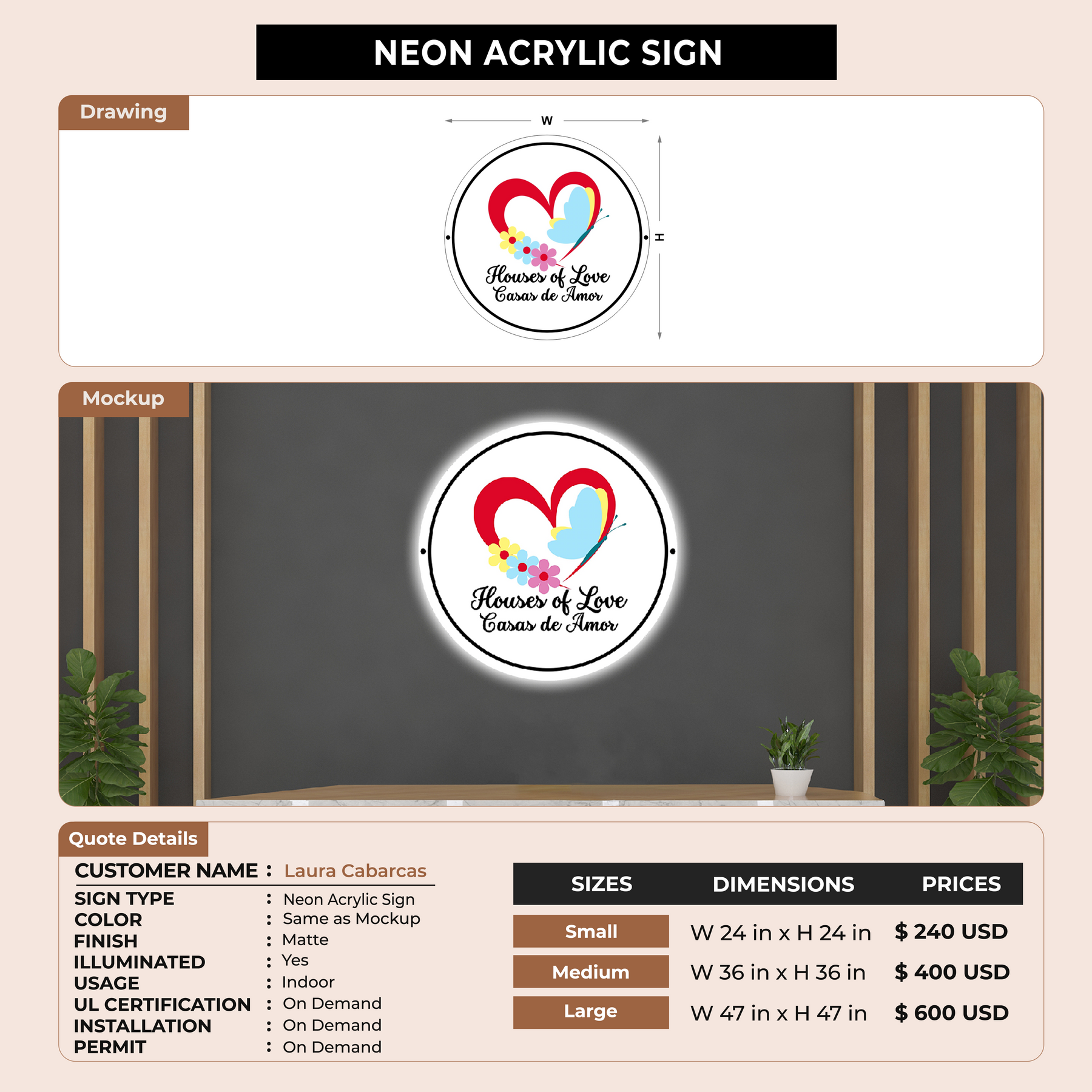 NEON ACRYLIC SIGN

Drawing

W

H

Houses of Love
Casas de Amor

Mockup

Houses of Love
Casas de Amor

Quote Details

CUSTOMER NAME : Laura Cabarcas

SIGN TYPE : Neon Acrylic Sign
COLOR : Same as Mockup
FINISH : Matte
ILLUMINATED : Yes
USAGE : Indoor
UL CERTIFICATION : On Demand
INSTALLATION : On Demand
PERMIT : On Demand

| SIZES | DIMENSIONS | PRICES |
|---|---|---|
| Small | W 24 in x H 24 in | $ 240 USD |
| Medium | W 36 in x H 36 in | $ 400 USD |
| Large | W 47 in x H 47 in | $ 600 USD |